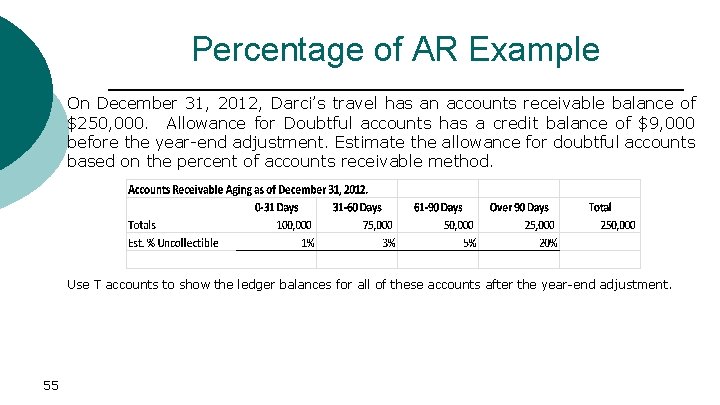 Percentage of AR Example

On December 31, 2012, Darci's travel has an accounts receivable balance of $250,000. Allowance for Doubtful accounts has a credit balance of $9,000 before the year-end adjustment. Estimate the allowance for doubtful accounts based on the percent of accounts receivable method.

| Accounts Receivable Aging as of December 31, 2012. | | | | | |
|---|---|---|---|---|---|
| | 0-31 Days | 31-60 Days | 61-90 Days | Over 90 Days | Total |
| Totals | 100,000 | 75,000 | 50,000 | 25,000 | 250,000 |
| Est. % Uncollectible | 1% | 3% | 5% | 20% | |
| | | | | | |

Use T accounts to show the ledger balances for all of these accounts after the year-end adjustment.

55